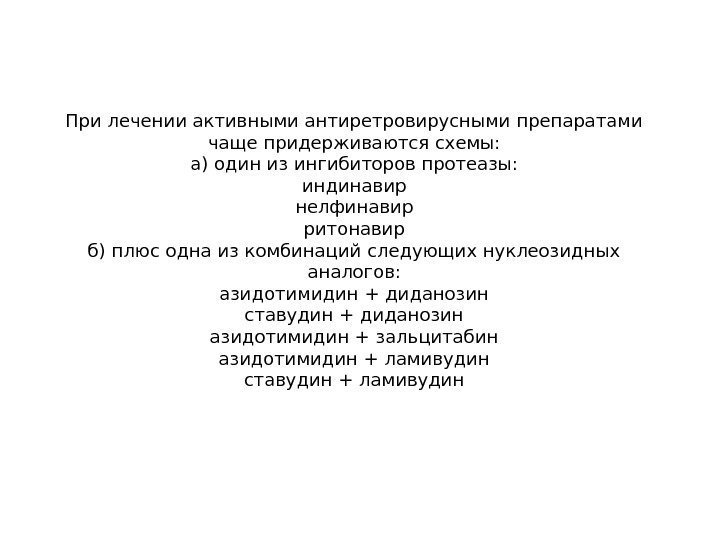 При лечении активными антиретровирусными препаратами чаще придерживаются схемы:
а) один из ингибиторов протеазы:
индинавир
нелфинавир
ритонавир
б) плюс одна из комбинаций следующих нуклеозидных аналогов:
азидотимидин + диданозин
ставудин + диданозин
азидотимидин + зальцитабин
азидотимидин + ламивудин
ставудин + ламивудин